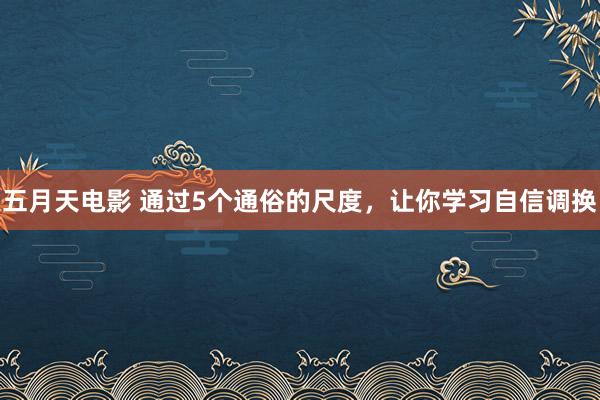 五月天电影 通过5个通俗的尺度，让你学习自信调换